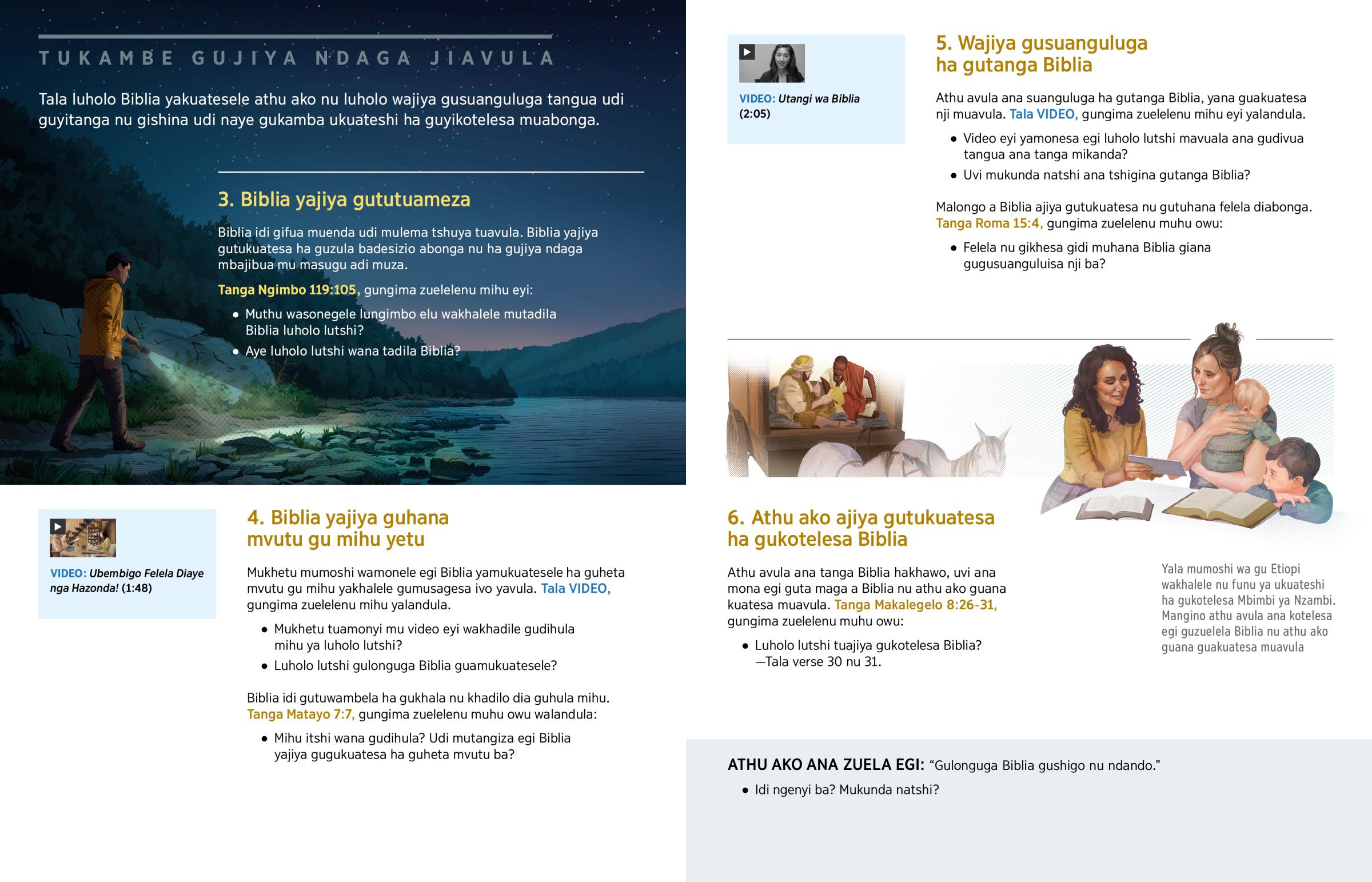 TUKAMBE GUJIYA NDAGA JIAVULA

Tala luholo Biblia yakuatesele athu ako nu luholo wajiya gusuanguluga tangua udi guyitanga nu gishina udi naye gukamba ukuateshi ha guyikotelesa muabonga.

3. Biblia yajiya gututuameza

Biblia idi gifua muenda udi mulema tshuya tuavula. Biblia yajiya gutukuatesa ha guzula badesizio abonga nu ha gujiya ndaga mbajibua mu masugu adi muza.

Tanga Ngimbo 119:105, gungima zuelelenu mihu eyi:

• Muthu wasonegele lungimbo elu wakhalele mutadila Biblia luholo lutshi?
• Aye luholo lutshi wana tadila Biblia?

VIDEO: Ubembigo Felela Diaye nga Hazonda! (1:48)

4. Biblia yajiya guhana mvutu gu mihu yetu

Mukhetu mumoshi wamonele egi Biblia yamukuatesele ha guheta mvutu gu mihu yakhalele gumusagesa ivo yavula. Tala VIDEO, gungima zuelelenu mihu yalandula.

• Mukhetu tuamonyi mu video eyi wakhadile gudihula mihu ya luholo lutshi?
• Luholo lutshi gulonguga Biblia guamukuatesele?

Biblia idi gutuwambela ha gukhala nu khadilo dia guhula mihu. Tanga Matayo 7:7, gungima zuelelenu muhu owu walandula:

• Mihu itshi wana gudihula? Udi mutangiza egi Biblia yajiya gugukuatesa ha guheta mvutu ba?

VIDEO: Utangi wa Biblia (2:05)

5. Wajiya gusuanguluga ha gutanga Biblia

Athu avula ana suanguluga ha gutanga Biblia, yana guakuatesa nji muavula. Tala VIDEO, gungima zuelelenu mihu eyi yalandula.

• Video eyi yamonesa egi luholo lutshi mavuala ana gudivua tangua ana tanga mikanda?
• Uvi mukunda natshi ana tshigina gutanga Biblia?

Malongo a Biblia ajiya gutukuatesa nu gutuhana felela diabonga. Tanga Roma 15:4, gungima zuelelenu muhu owu:

• Felela nu gikhesa gidi muhana Biblia giana gugusuanguluisa nji ba?

6. Athu ako ajiya gutukuatesa ha gukotelesa Biblia

Athu avula ana tanga Biblia hakhawo, uvi ana mona egi guta maga a Biblia nu athu ako guana kuatesa muavula. Tanga Makalegelo 8:26-31, gungima zuelelenu muhu owu:

• Luholo lutshi tuajiya gukotelesa Biblia? —Tala verse 30 nu 31.

Yala mumoshi wa gu Etiopi wakhalele nu funu ya ukuateshi ha gukotelesa Mbimbi ya Nzambi. Mangino athu avula ana kotelesa egi guzuelela Biblia nu athu ako guana guakuatesa muavula

ATHU AKO ANA ZUELA EGI: “Gulonguga Biblia gushigo nu ndando.”

• Idi ngenyi ba? Mukunda natshi?